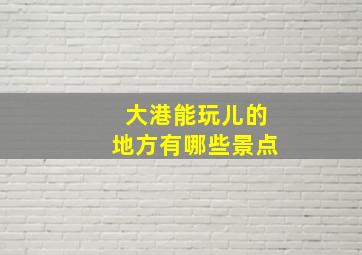 大港能玩儿的
地方有哪些景点